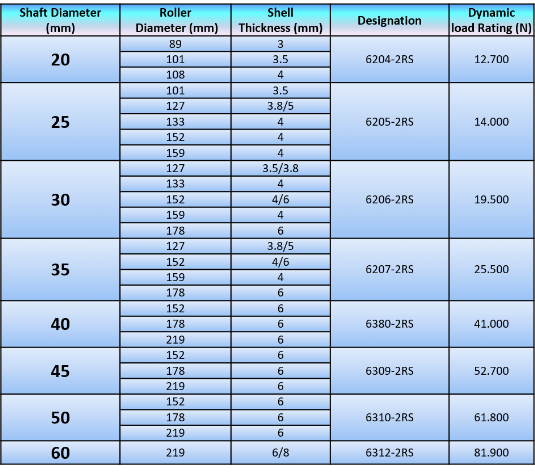 | Shaft Diameter (mm) | Roller Diameter (mm) | Shell Thickness (mm) | Designation | Dynamic load Rating (N) |
|---|---|---|---|---|
| 20 | 89 | 3 | 6204-2RS | 12.700 |
| | 101 | 3.5 | | |
| | 108 | 4 | | |
| 25 | 101 | 3.5 | 6205-2RS | 14.000 |
| | 127 | 3.8/5 | | |
| | 133 | 4 | | |
| | 152 | 4 | | |
| | 159 | 4 | | |
| 30 | 127 | 3.5/3.8 | 6206-2RS | 19.500 |
| | 133 | 4 | | |
| | 152 | 4/6 | | |
| | 159 | 4 | | |
| | 178 | 6 | | |
| 35 | 127 | 3.8/5 | 6207-2RS | 25.500 |
| | 152 | 4/6 | | |
| | 159 | 4 | | |
| | 178 | 6 | | |
| 40 | 152 | 6 | 6380-2RS | 41.000 |
| | 178 | 6 | | |
| | 219 | 6 | | |
| 45 | 152 | 6 | 6309-2RS | 52.700 |
| | 178 | 6 | | |
| | 219 | 6 | | |
| 50 | 152 | 6 | 6310-2RS | 61.800 |
| | 178 | 6 | | |
| | 219 | 6 | | |
| 60 | 219 | 6/8 | 6312-2RS | 81.900 |